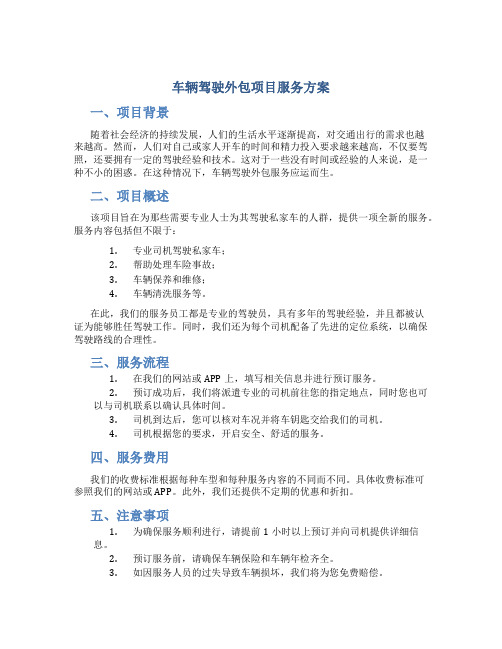 车辆驾驶外包项目服务方案

一、项目背景

随着社会经济的持续发展，人们的生活水平逐渐提高，对交通出行的需求也越来越高。然而，人们对自己或家人开车的时间和精力投入要求越来越高，不仅要驾照，还要拥有一定的驾驶经验和技术。这对于一些没有时间或经验的人来说，是一种不小的困惑。在这种情况下，车辆驾驶外包服务应运而生。

二、项目概述

该项目旨在为那些需要专业人士为其驾驶私家车的人群，提供一项全新的服务。服务内容包括但不限于：

1. 专业司机驾驶私家车；
2. 帮助处理车险事故；
3. 车辆保养和维修；
4. 车辆清洗服务等。

在此，我们的服务员工都是专业的驾驶员，具有多年的驾驶经验，并且都被认证为能够胜任驾驶工作。同时，我们还为每个司机配备了先进的定位系统，以确保驾驶路线的合理性。

三、服务流程

1. 在我们的网站或 APP 上，填写相关信息并进行预订服务。
2. 预订成功后，我们将派遣专业的司机前往您的指定地点，同时您也可以与司机联系以确认具体时间。
3. 司机到达后，您可以核对车况并将车钥匙交给我们的司机。
4. 司机根据您的要求，开启安全、舒适的服务。

四、服务费用

我们的收费标准根据每种车型和每种服务内容的不同而不同。具体收费标准可参照我们的网站或 APP。此外，我们还提供不定期的优惠和折扣。

五、注意事项

1. 为确保服务顺利进行，请提前 1 小时以上预订并向司机提供详细信息。
2. 预订服务前，请确保车辆保险和车辆年检齐全。
3. 如因服务人员的过失导致车辆损坏，我们将为您免费赔偿。